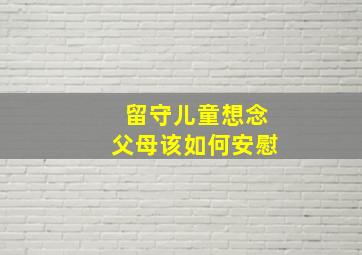 留守儿童想念
父母该如何安慰